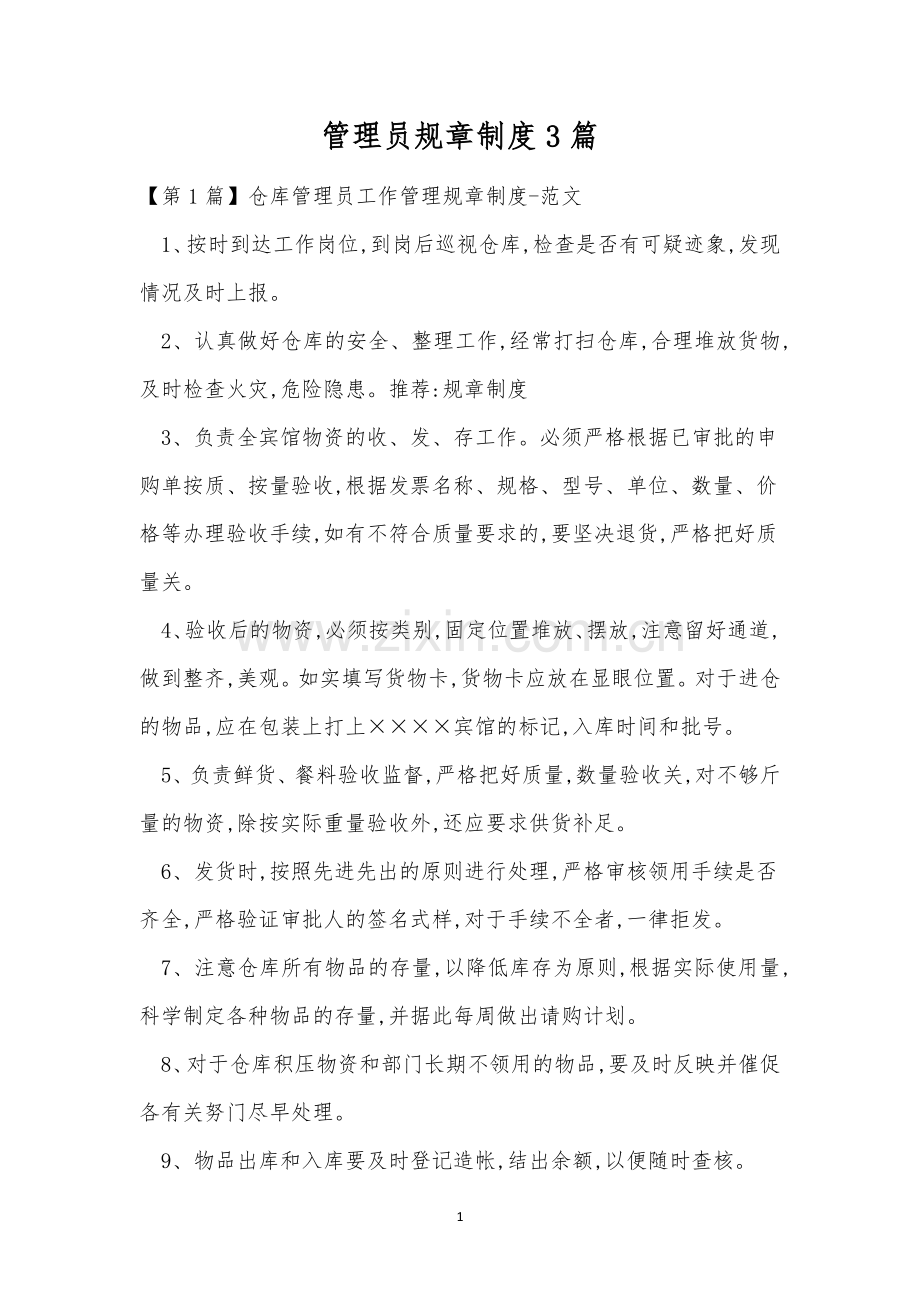 管理员规章制度3篇

【第1篇】仓库管理员工作管理规章制度-范文

1、按时到达工作岗位,到岗后巡视仓库,检查是否有可疑迹象,发现情况及时上报。

2、认真做好仓库的安全、整理工作,经常打扫仓库,合理堆放货物,及时检查火灾,危险隐患。推荐:规章制度

3、负责全宾馆物资的收、发、存工作。必须严格根据已审批的申购单按质、按量验收,根据发票名称、规格、型号、单位、数量、价格等办理验收手续,如有不符合质量要求的,要坚决退货,严格把好质量关。

4、验收后的物资,必须按类别,固定位置堆放、摆放,注意留好通道,做到整齐,美观。如实填写货物卡,货物卡应放在显眼位置。对于进仓的物品,应在包装上打上××××宾馆的标记,入库时间和批号。

5、负责鲜货、餐料验收监督,严格把好质量,数量验收关,对不够斤量的物资,除按实际重量验收外,还应要求供货补足。

6、发货时,按照先进先出的原则进行处理,严格审核领用手续是否齐全,严格验证审批人的签名式样,对于手续不全者,一律拒发。

7、注意仓库所有物品的存量,以降低库存为原则,根据实际使用量,科学制定各种物品的存量,并据此每周做出请购计划。

8、对于仓库积压物资和部门长期不领用的物品,要及时反映并催促各有关努门尽早处理。

9、物品出库和入库要及时登记造帐,结出余额,以便随时查核。

1

www.zixin.com.cn